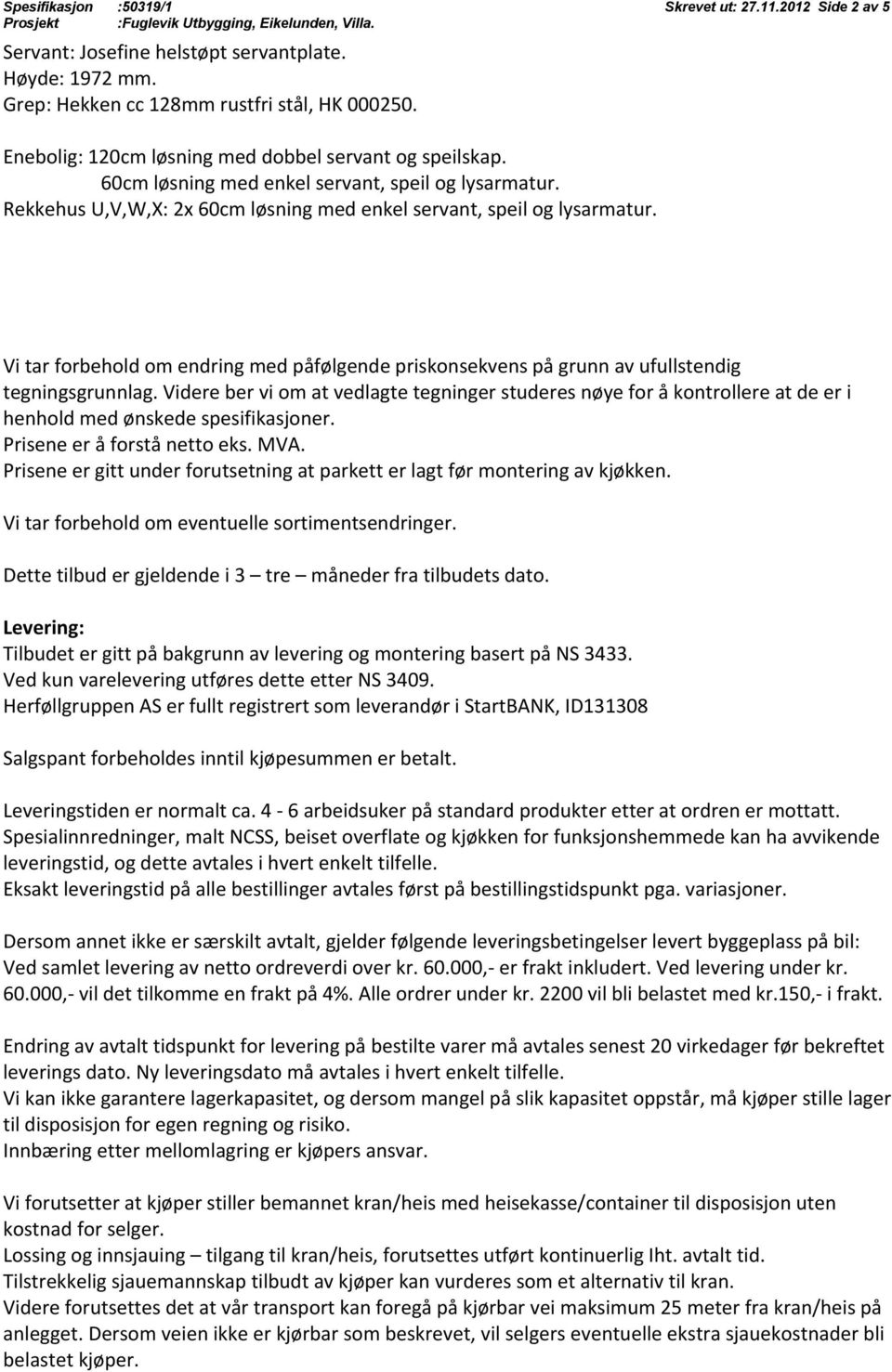 Spesifikasjon :50319/1 Skrevet ut: 27.11.2012 Side 2 av 5
Prosjekt :Fuglevik Utbygging, Eikelunden, Villa.

Servant: Josefine helstøpt servantplate.
Høyde: 1972 mm.
Grep: Hekken cc 128mm rustfri stål, HK 000250.

Enebolig: 120cm løsning med dobbel servant og speilskap.
60cm løsning med enkel servant, speil og lysarmatur.
Rekkehus U,V,W,X: 2x 60cm løsning med enkel servant, speil og lysarmatur.

Vi tar forbehold om endring med påfølgende priskonsekvens på grunn av ufullstendig tegningsgrunnlag. Videre ber vi om at vedlagte tegninger studeres nøye for å kontrollere at de er i henhold med ønskede spesifikasjoner.
Prisene er å forstå netto eks. MVA.
Prisene er gitt under forutsetning at parkett er lagt før montering av kjøkken.

Vi tar forbehold om eventuelle sortimentsendringer.

Dette tilbud er gjeldende i 3 – tre – måneder fra tilbudets dato.

Levering:
Tilbudet er gitt på bakgrunn av levering og montering basert på NS 3433.
Ved kun varelevering utføres dette etter NS 3409.
Herføllgruppen AS er fullt registrert som leverandør i StartBANK, ID131308

Salgspant forbeholdes inntil kjøpesummen er betalt.

Leveringstiden er normalt ca. 4 - 6 arbeidsuker på standard produkter etter at ordren er mottatt.
Spesialinnredninger, malt NCSS, beiset overflate og kjøkken for funksjonshemmede kan ha avvikende leveringstid, og dette avtales i hvert enkelt tilfelle.
Eksakt leveringstid på alle bestillinger avtales først på bestillingstidspunkt pga. variasjoner.

Dersom annet ikke er særskilt avtalt, gjelder følgende leveringsbetingelser levert byggeplass på bil:
Ved samlet levering av netto ordreverdi over kr. 60.000,- er frakt inkludert. Ved levering under kr. 60.000,- vil det tilkomme en frakt på 4%. Alle ordrer under kr. 2200 vil bli belastet med kr.150,- i frakt.

Endring av avtalt tidspunkt for levering på bestilte varer må avtales senest 20 virkedager før bekreftet leverings dato. Ny leveringsdato må avtales i hvert enkelt tilfelle.
Vi kan ikke garantere lagerkapasitet, og dersom mangel på slik kapasitet oppstår, må kjøper stille lager til disposisjon for egen regning og risiko.
Innbæring etter mellomlagring er kjøpers ansvar.

Vi forutsetter at kjøper stiller bemannet kran/heis med heisekasse/container til disposisjon uten kostnad for selger.
Lossing og innsjauing – tilgang til kran/heis, forutsettes utført kontinuerlig Iht. avtalt tid.
Tilstrekkelig sjauemannskap tilbudt av kjøper kan vurderes som et alternativ til kran.
Videre forutsettes det at vår transport kan foregå på kjørbar vei maksimum 25 meter fra kran/heis på anlegget. Dersom veien ikke er kjørbar som beskrevet, vil selgers eventuelle ekstra sjauekostnader bli belastet kjøper.